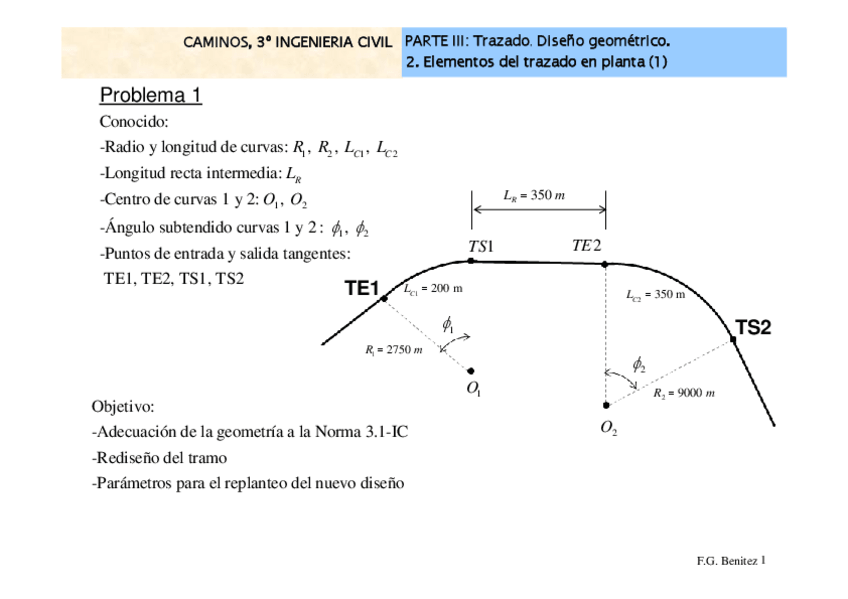 CAMINOS, 3º INGENIERIA CIVIL

PARTE III: Trazado. Diseño geométrico.
2. Elementos del trazado en planta (1)

Problema 1

Conocido:
-Radio y longitud de curvas: $R_1$, $R_2$, $L_{C1}$, $L_{C2}$
-Longitud recta intermedia: $L_R$
-Centro de curvas 1 y 2: $O_1$, $O_2$
-Ángulo subtendido curvas 1 y 2 : $\phi_1$, $\phi_2$
-Puntos de entrada y salida tangentes:
TE1, TE2, TS1, TS2

$L_R = 350\ m$

$TS1$

$TE2$

TE1

$L_{C1} = 200$ m

$L_{C2} = 350$ m

TS2

$\phi_1$

$R_1 = 2750\ m$

$O_1$

$\phi_2$

$R_2 = 9000\ m$

$O_2$

Objetivo:
-Adecuación de la geometría a la Norma 3.1-IC
-Rediseño del tramo
-Parámetros para el replanteo del nuevo diseño

F.G. Benitez 1